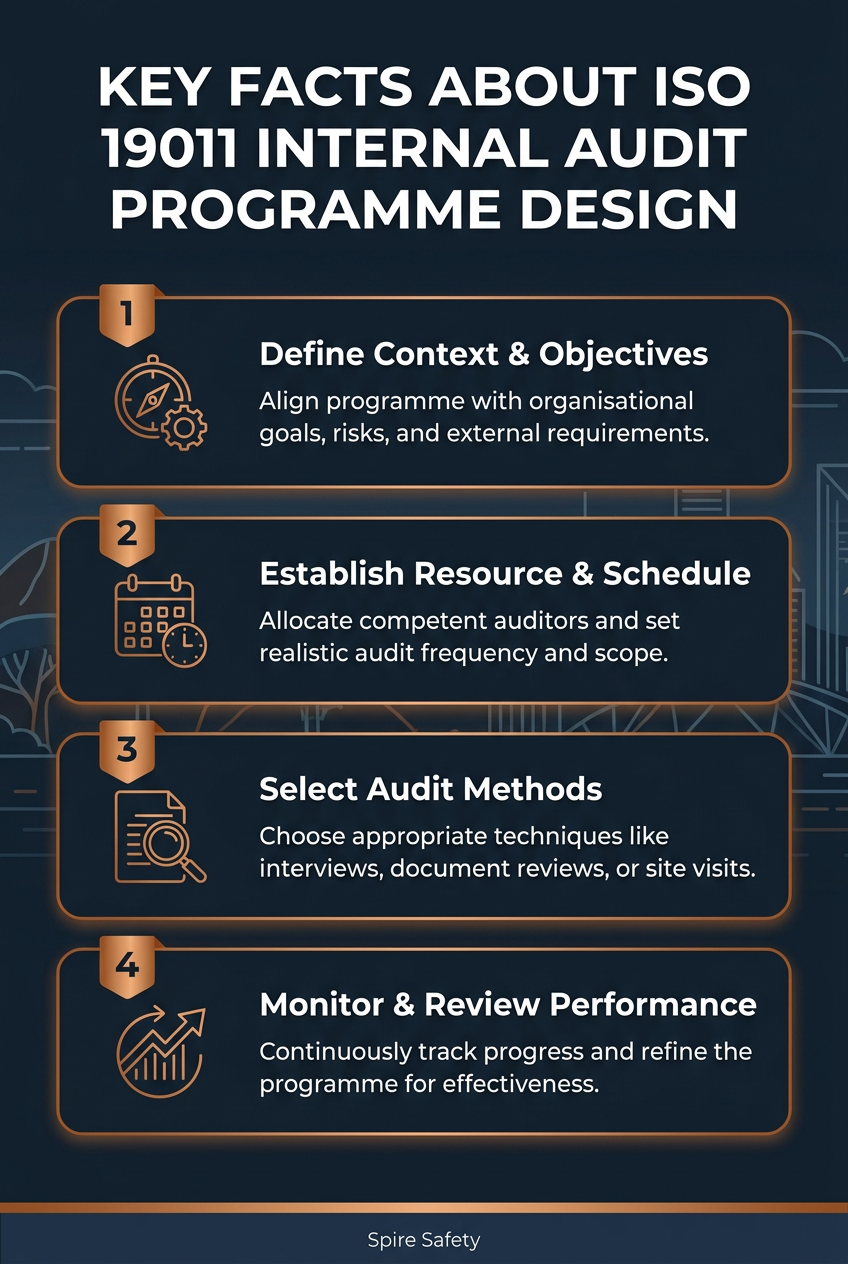 KEY FACTS ABOUT ISO 19011 INTERNAL AUDIT PROGRAMME DESIGN

1

Define Context & Objectives

Align programme with organisational goals, risks, and external requirements.

2

Establish Resource & Schedule

Allocate competent auditors and set realistic audit frequency and scope.

3

Select Audit Methods

Choose appropriate techniques like interviews, document reviews, or site visits.

4

Monitor & Review Performance

Continuously track progress and refine the programme for effectiveness.

Spire Safety